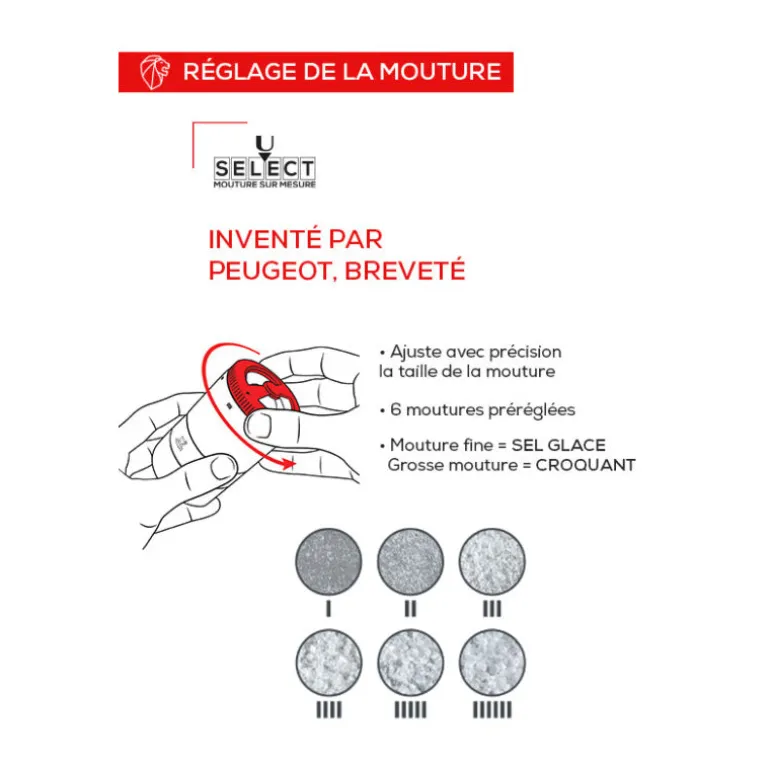 RÉGLAGE DE LA MOUTURE

U
SELECT
MOUTURE SUR MESURE

INVENTÉ PAR PEUGEOT, BREVETÉ

• Ajuste avec précision la taille de la mouture

• 6 moutures préréglées

• Mouture fine = SEL GLACE
Grosse mouture = CROQUANT

I
II
III
IIII
IIIII
IIIIII